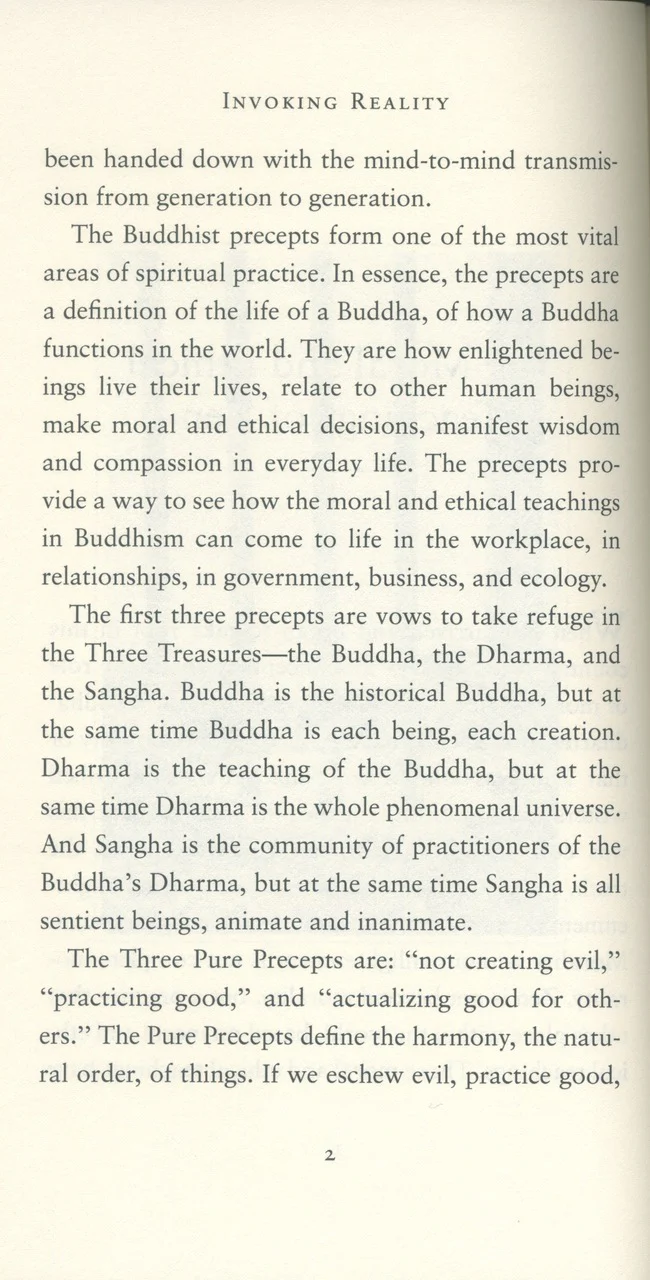 INVOKING REALITY

been handed down with the mind-to-mind transmission from generation to generation.

The Buddhist precepts form one of the most vital areas of spiritual practice. In essence, the precepts are a definition of the life of a Buddha, of how a Buddha functions in the world. They are how enlightened beings live their lives, relate to other human beings, make moral and ethical decisions, manifest wisdom and compassion in everyday life. The precepts provide a way to see how the moral and ethical teachings in Buddhism can come to life in the workplace, in relationships, in government, business, and ecology.

The first three precepts are vows to take refuge in the Three Treasures—the Buddha, the Dharma, and the Sangha. Buddha is the historical Buddha, but at the same time Buddha is each being, each creation. Dharma is the teaching of the Buddha, but at the same time Dharma is the whole phenomenal universe. And Sangha is the community of practitioners of the Buddha's Dharma, but at the same time Sangha is all sentient beings, animate and inanimate.

The Three Pure Precepts are: "not creating evil," "practicing good," and "actualizing good for others." The Pure Precepts define the harmony, the natural order, of things. If we eschew evil, practice good,

2